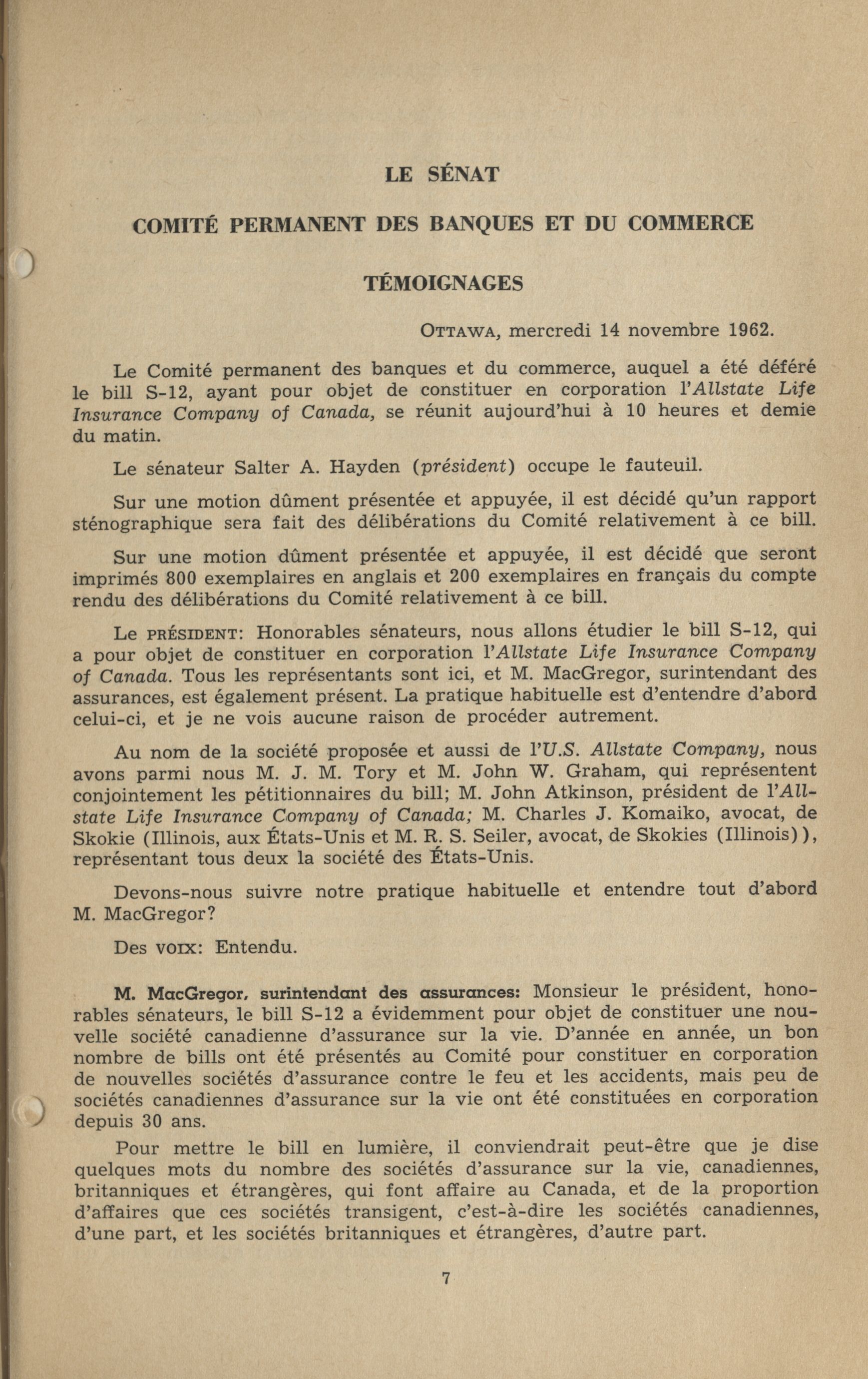 LE SÉNAT

COMITÉ PERMANENT DES BANQUES ET DU COMMERCE

TÉMOIGNAGES

OTTAWA, mercredi 14 novembre 1962.

Le Comité permanent des banques et du commerce, auquel a été déféré le bill S-12, ayant pour objet de constituer en corporation l'Allstate Life Insurance Company of Canada, se réunit aujourd'hui à 10 heures et demie du matin.

Le sénateur Salter A. Hayden (président) occupe le fauteuil.

Sur une motion dûment présentée et appuyée, il est décidé qu'un rapport sténographique sera fait des délibérations du Comité relativement à ce bill.

Sur une motion dûment présentée et appuyée, il est décidé que seront imprimés 800 exemplaires en anglais et 200 exemplaires en français du compte rendu des délibérations du Comité relativement à ce bill.

Le PRÉSIDENT: Honorables sénateurs, nous allons étudier le bill S-12, qui a pour objet de constituer en corporation l'Allstate Life Insurance Company of Canada. Tous les représentants sont ici, et M. MacGregor, surintendant des assurances, est également présent. La pratique habituelle est d'entendre d'abord celui-ci, et je ne vois aucune raison de procéder autrement.

Au nom de la société proposée et aussi de l'U.S. Allstate Company, nous avons parmi nous M. J. M. Tory et M. John W. Graham, qui représentent conjointement les pétitionnaires du bill; M. John Atkinson, président de l'Allstate Life Insurance Company of Canada; M. Charles J. Komaiko, avocat, de Skokie (Illinois, aux États-Unis et M. R. S. Seiler, avocat, de Skokies (Illinois)), représentant tous deux la société des États-Unis.

Devons-nous suivre notre pratique habituelle et entendre tout d'abord M. MacGregor?

Des VOIX: Entendu.

M. MacGregor, surintendant des assurances: Monsieur le président, honorables sénateurs, le bill S-12 a évidemment pour objet de constituer une nouvelle société canadienne d'assurance sur la vie. D'année en année, un bon nombre de bills ont été présentés au Comité pour constituer en corporation de nouvelles sociétés d'assurance contre le feu et les accidents, mais peu de sociétés canadiennes d'assurance sur la vie ont été constituées en corporation depuis 30 ans.

Pour mettre le bill en lumière, il conviendrait peut-être que je dise quelques mots du nombre des sociétés d'assurance sur la vie, canadiennes, britanniques et étrangères, qui font affaire au Canada, et de la proportion d'affaires que ces sociétés transigent, c'est-à-dire les sociétés canadiennes, d'une part, et les sociétés britanniques et étrangères, d'autre part.

7